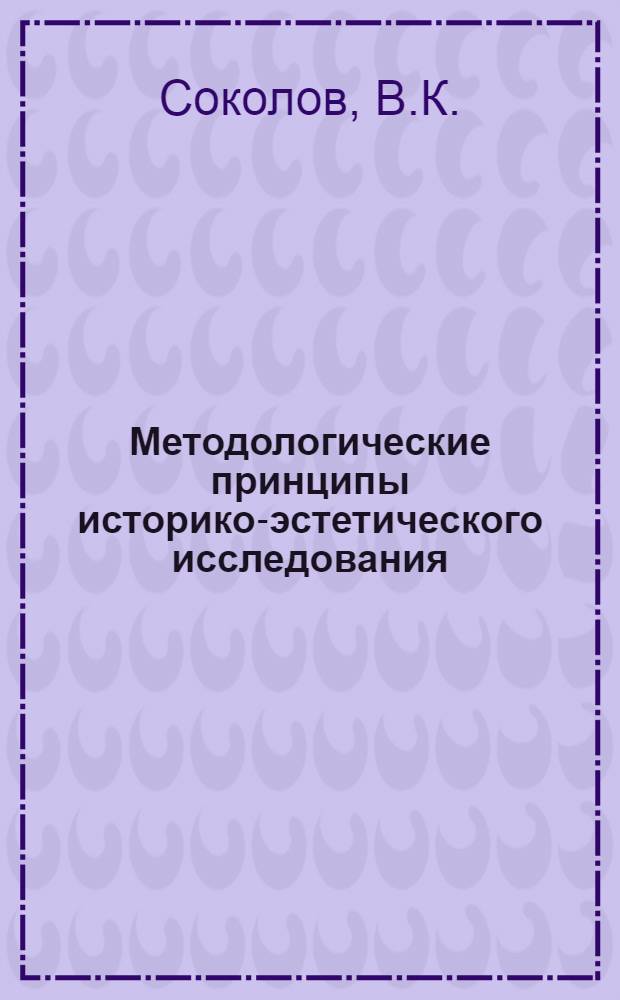 Соколов, В.К.

Методологические принципы историко-эстетического исследования